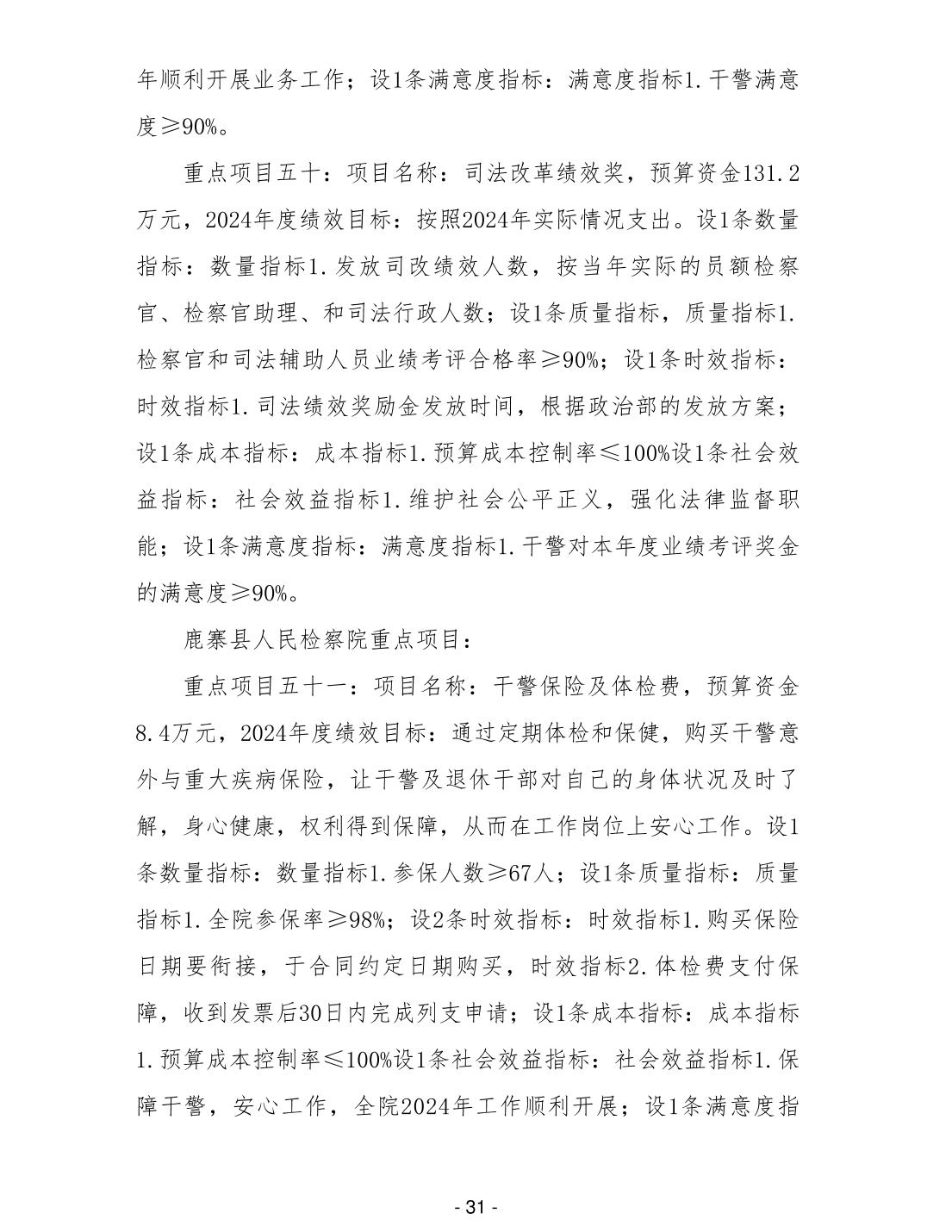 年顺利开展业务工作；设1条满意度指标：满意度指标1.干警满意度≥90%。

重点项目五十：项目名称：司法改革绩效奖，预算资金131.2万元，2024年度绩效目标：按照2024年实际情况支出。设1条数量指标：数量指标1.发放司改绩效人数，按当年实际的员额检察官、检察官助理、和司法行政人数；设1条质量指标，质量指标1.检察官和司法辅助人员业绩考评合格率≥90%；设1条时效指标：时效指标1.司法绩效奖励金发放时间，根据政治部的发放方案；设1条成本指标：成本指标1.预算成本控制率≤100%设1条社会效益指标：社会效益指标1.维护社会公平正义，强化法律监督职能；设1条满意度指标：满意度指标1.干警对本年度业绩考评奖金的满意度≥90%。

鹿寨县人民检察院重点项目：

重点项目五十一：项目名称：干警保险及体检费，预算资金8.4万元，2024年度绩效目标：通过定期体检和保健，购买干警意外与重大疾病保险，让干警及退休干部对自己的身体状况及时了解，身心健康，权利得到保障，从而在工作岗位上安心工作。设1条数量指标：数量指标1.参保人数≥67人；设1条质量指标：质量指标1.全院参保率≥98%；设2条时效指标：时效指标1.购买保险日期要衔接，于合同约定日期购买，时效指标2.体检费支付保障，收到发票后30日内完成列支申请；设1条成本指标：成本指标1.预算成本控制率≤100%设1条社会效益指标：社会效益指标1.保障干警，安心工作，全院2024年工作顺利开展；设1条满意度指

- 31 -